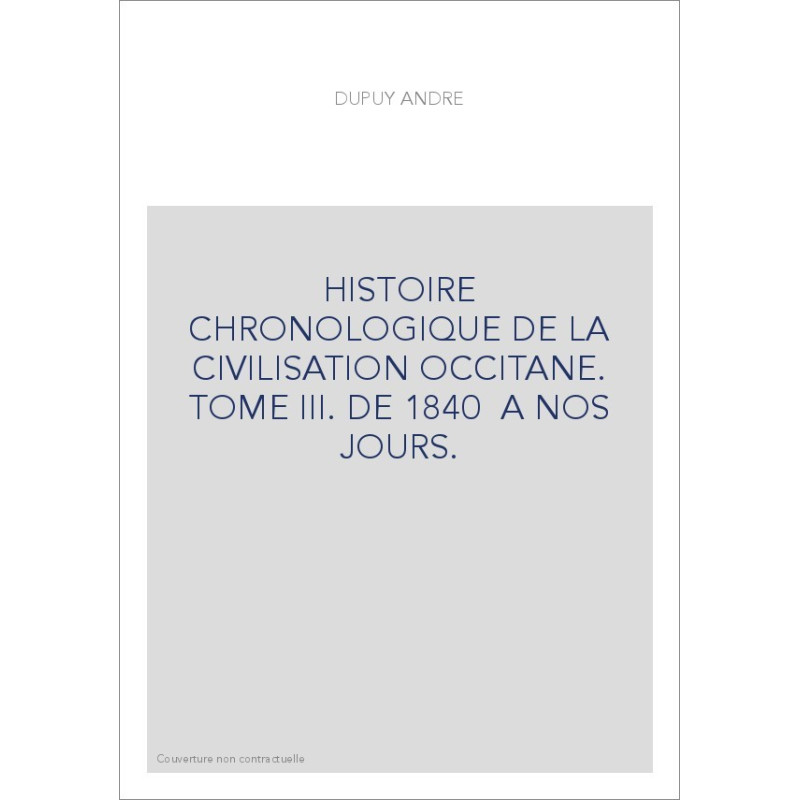 DUPUY ANDRE

HISTOIRE CHRONOLOGIQUE DE LA CIVILISATION OCCITANE. TOME III. DE 1840 A NOS JOURS.

Couverture non contractuelle